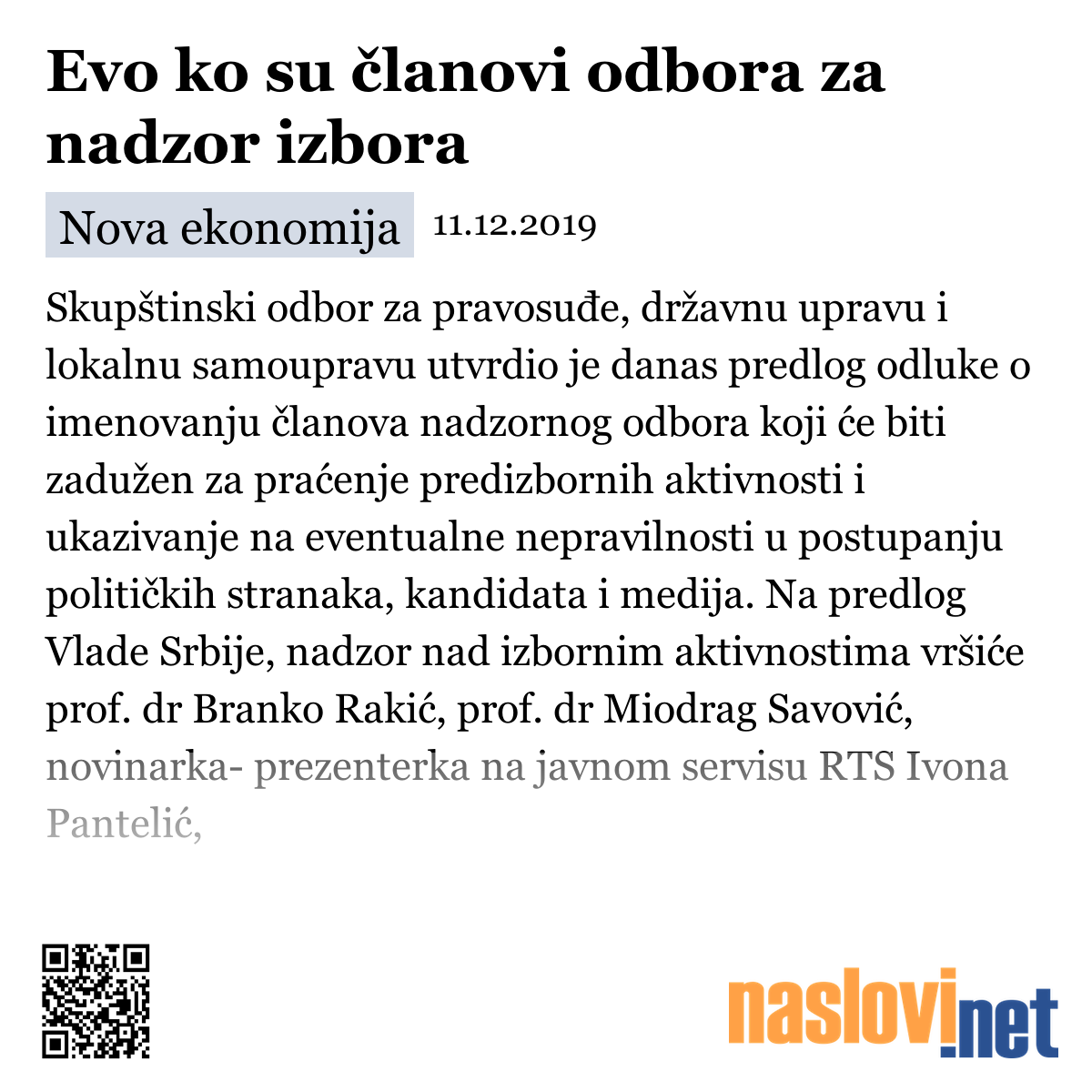 Evo ko su članovi odbora za nadzor izbora

Nova ekonomija 11.12.2019

Skupštinski odbor za pravosuđe, državnu upravu i lokalnu samoupravu utvrdio je danas predlog odluke o imenovanju članova nadzornog odbora koji će biti zadužen za praćenje predizbornih aktivnosti i ukazivanje na eventualne nepravilnosti u postupanju političkih stranaka, kandidata i medija. Na predlog Vlade Srbije, nadzor nad izbornim aktivnostima vršiće prof. dr Branko Rakić, prof. dr Miodrag Savović, novinarka- prezenterka na javnom servisu RTS Ivona Pantelić,

naslovi.net